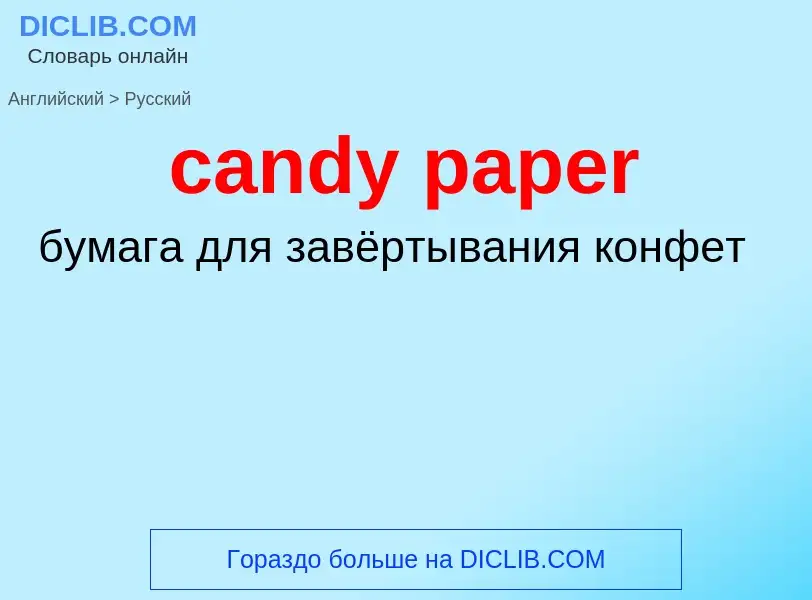 DICLIB.COM
Словарь онлайн

Английский > Русский

candy paper

бумага для завёртывания конфет

Гораздо больше на DICLIB.COM